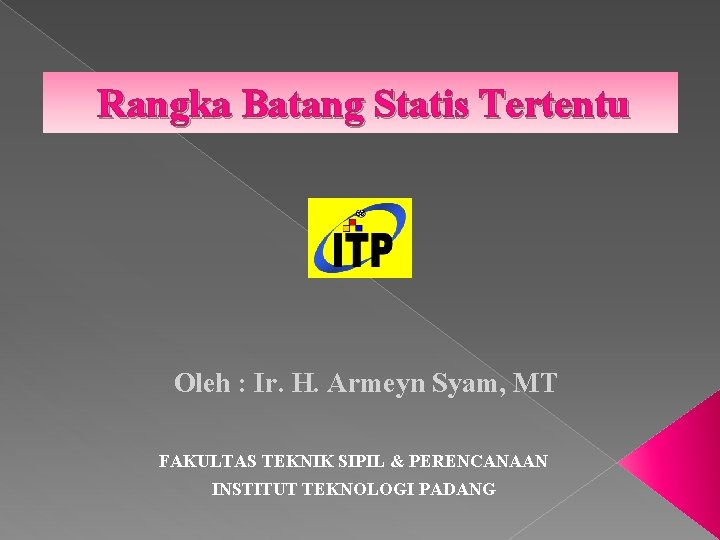 Rangka Batang Statis Tertentu

ITP

Oleh : Ir. H. Armeyn Syam, MT

FAKULTAS TEKNIK SIPIL & PERENCANAAN
INSTITUT TEKNOLOGI PADANG